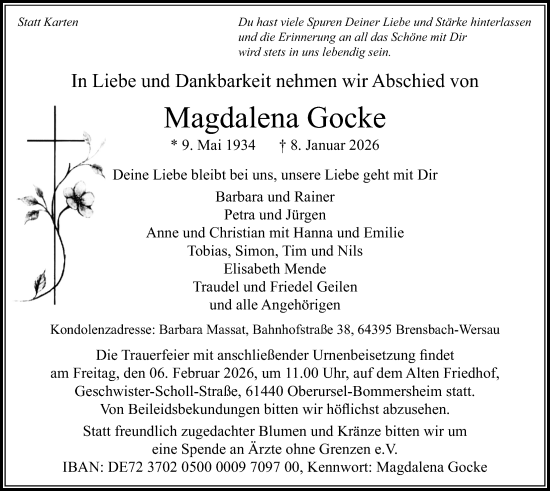 Statt Karten

Du hast viele Spuren Deiner Liebe und Stärke hinterlassen
und die Erinnerung an all das Schöne mit Dir
wird stets in uns lebendig sein.

In Liebe und Dankbarkeit nehmen wir Abschied von

Magdalena Gocke

* 9. Mai 1934 † 8. Januar 2026

Deine Liebe bleibt bei uns, unsere Liebe geht mit Dir

Barbara und Rainer
Petra und Jürgen
Anne und Christian mit Hanna und Emilie
Tobias, Simon, Tim und Nils
Elisabeth Mende
Traudel und Friedel Geilen
und alle Angehörigen

Kondolenzadresse: Barbara Massat, Bahnhofstraße 38, 64395 Brensbach-Wersau

Die Trauerfeier mit anschließender Urnenbeisetzung findet
am Freitag, den 06. Februar 2026, um 11.00 Uhr, auf dem Alten Friedhof,
Geschwister-Scholl-Straße, 61440 Oberursel-Bommersheim statt.
Von Beileidsbekundungen bitten wir höflichst abzusehen.

Statt freundlich zugedachter Blumen und Kränze bitten wir um
eine Spende an Ärzte ohne Grenzen e.V.
IBAN: DE72 3702 0500 0009 7097 00, Kennwort: Magdalena Gocke